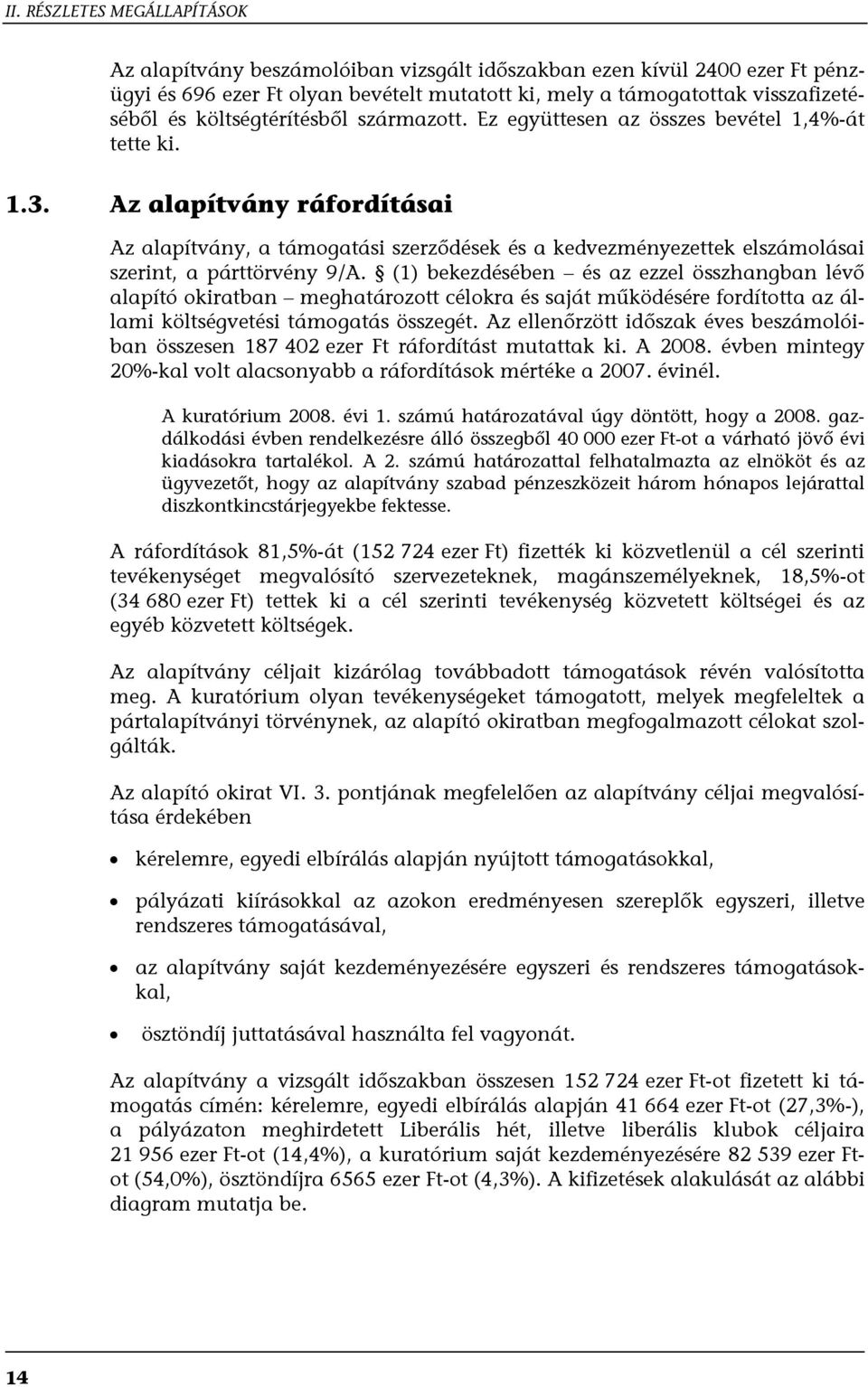 II. RÉSZLETES MEGÁLLAPÍTÁSOK

Az alapítvány beszámolóiban vizsgált időszakban ezen kívül 2400 ezer Ft pénzügyi és 696 ezer Ft olyan bevételt mutatott ki, mely a támogatottak visszafizetéséből és költségtérítésből származott. Ez együttesen az összes bevétel 1,4%-át tette ki.

1.3. Az alapítvány ráfordításai

Az alapítvány, a támogatási szerződések és a kedvezményezettek elszámolásai szerint, a párttörvény 9/A. § (1) bekezdésében – és az ezzel összhangban lévő alapító okiratban – meghatározott célokra és saját működésére fordította az állami költségvetési támogatás összegét. Az ellenőrzött időszak éves beszámolóiban összesen 187 402 ezer Ft ráfordítást mutattak ki. A 2008. évben mintegy 20%-kal volt alacsonyabb a ráfordítások mértéke a 2007. évinél.

A kuratórium 2008. évi 1. számú határozatával úgy döntött, hogy a 2008. gazdálkodási évben rendelkezésre álló összegből 40 000 ezer Ft-ot a várható jövő évi kiadásokra tartalékol. A 2. számú határozattal felhatalmazta az elnököt és az ügyvezetőt, hogy az alapítvány szabad pénzeszközeit három hónapos lejárattal diszkontkincstárjegyekbe fektesse.

A ráfordítások 81,5%-át (152 724 ezer Ft) fizették ki közvetlenül a cél szerinti tevékenységet megvalósító szervezeteknek, magánszemélyeknek, 18,5%-ot (34 680 ezer Ft) tettek ki a cél szerinti tevékenység közvetett költségei és az egyéb közvetett költségek.

Az alapítvány céljait kizárólag továbbadott támogatások révén valósította meg. A kuratórium olyan tevékenységeket támogatott, melyek megfeleltek a pártalapítványi törvénynek, az alapító okiratban megfogalmazott célokat szolgálták.

Az alapító okirat VI. 3. pontjának megfelelően az alapítvány céljai megvalósítása érdekében

• kérelemre, egyedi elbírálás alapján nyújtott támogatásokkal,

• pályázati kiírásokkal az azokon eredményesen szereplők egyszeri, illetve rendszeres támogatásával,

• az alapítvány saját kezdeményezésére egyszeri és rendszeres támogatásokkal,

• ösztöndíj juttatásával használta fel vagyonát.

Az alapítvány a vizsgált időszakban összesen 152 724 ezer Ft-ot fizetett ki támogatás címén: kérelemre, egyedi elbírálás alapján 41 664 ezer Ft-ot (27,3%-), a pályázaton meghirdetett Liberális hét, illetve liberális klubok céljaira 21 956 ezer Ft-ot (14,4%), a kuratórium saját kezdeményezésére 82 539 ezer Ft-ot (54,0%), ösztöndíjra 6565 ezer Ft-ot (4,3%). A kifizetések alakulását az alábbi diagram mutatja be.

14